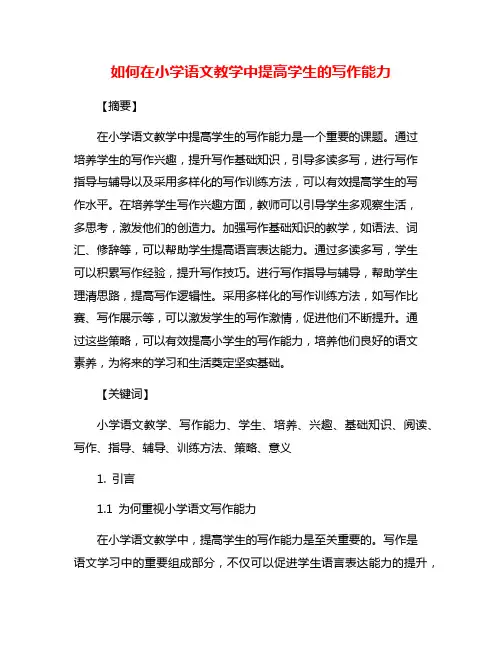 如何在小学语文教学中提高学生的写作能力

【摘要】

在小学语文教学中提高学生的写作能力是一个重要的课题。通过培养学生的写作兴趣，提升写作基础知识，引导多读多写，进行写作指导与辅导以及采用多样化的写作训练方法，可以有效提高学生的写作水平。在培养学生写作兴趣方面，教师可以引导学生多观察生活，多思考，激发他们的创造力。加强写作基础知识的教学，如语法、词汇、修辞等，可以帮助学生提高语言表达能力。通过多读多写，学生可以积累写作经验，提升写作技巧。进行写作指导与辅导，帮助学生理清思路，提高写作逻辑性。采用多样化的写作训练方法，如写作比赛、写作展示等，可以激发学生的写作激情，促进他们不断提升。通过这些策略，可以有效提高小学生的写作能力，培养他们良好的语文素养，为将来的学习和生活奠定坚实基础。

【关键词】

小学语文教学、写作能力、学生、培养、兴趣、基础知识、阅读、写作、指导、辅导、训练方法、策略、意义

1. 引言

1.1 为何重视小学语文写作能力

在小学语文教学中，提高学生的写作能力是至关重要的。写作是语文学习中的重要组成部分，不仅可以促进学生语言表达能力的提升，